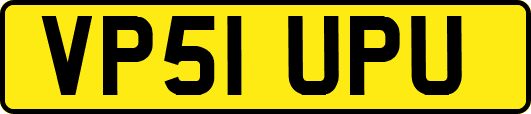 VP51 UPU